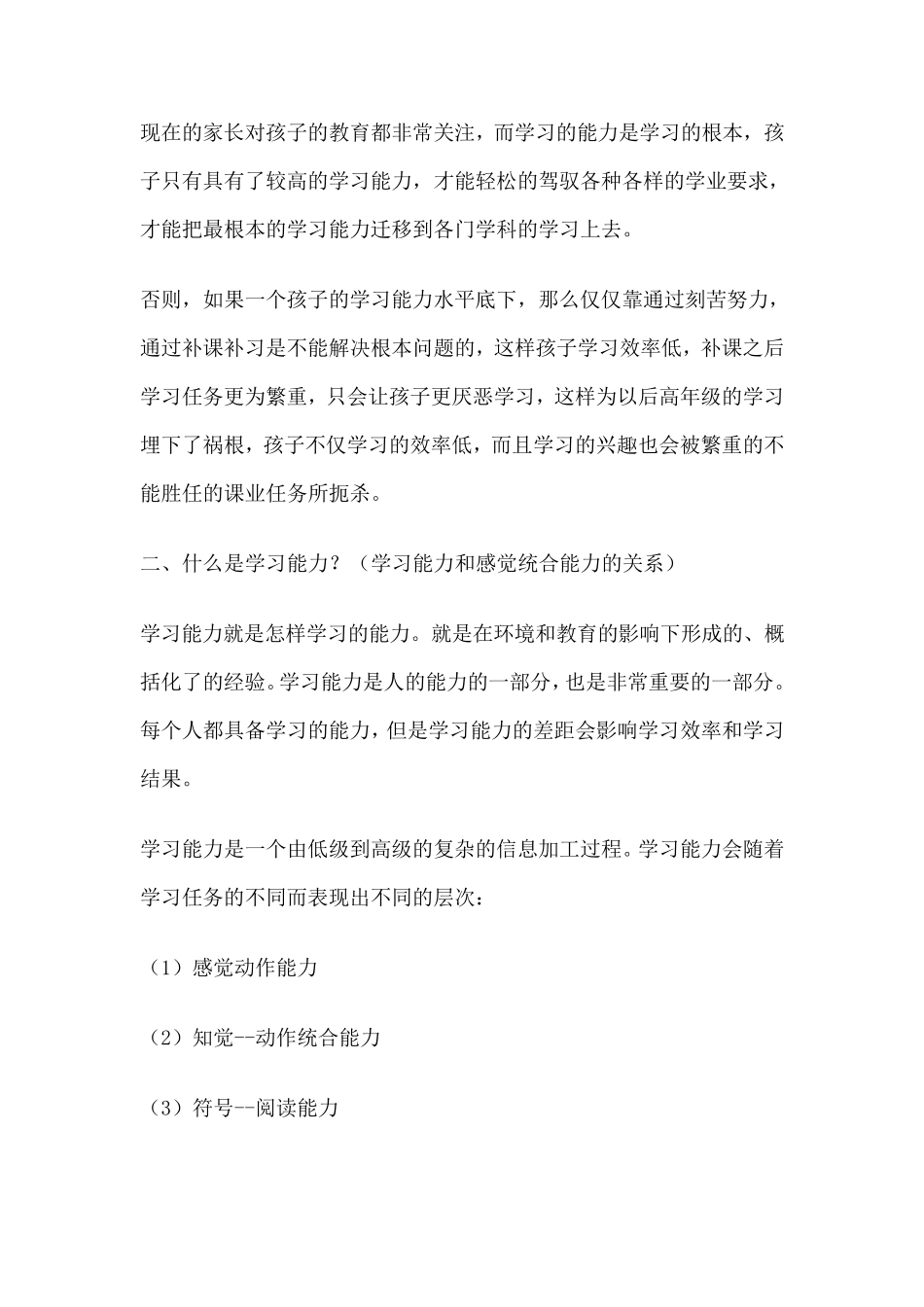 现在的家长对孩子的教育都非常关注，而学习的能力是学习的根本，孩子只有具有了较高的学习能力，才能轻松的驾驭各种各样的学业要求，才能把最根本的学习能力迁移到各门学科的学习上去。

否则，如果一个孩子的学习能力水平底下，那么仅仅靠通过刻苦努力，通过补课补习是不能解决根本问题的，这样孩子学习效率低，补课之后学习任务更为繁重，只会让孩子更厌恶学习，这样为以后高年级的学习埋下了祸根，孩子不仅学习的效率低，而且学习的兴趣也会被繁重的不能胜任的课业任务所扼杀。

二、什么是学习能力？（学习能力和感觉统合能力的关系）

学习能力就是怎样学习的能力。就是在环境和教育的影响下形成的、概括化了的经验。学习能力是人的能力的一部分，也是非常重要的一部分。每个人都具备学习的能力，但是学习能力的差距会影响学习效率和学习结果。

学习能力是一个由低级到高级的复杂的信息加工过程。学习能力会随着学习任务的不同而表现出不同的层次：

（1）感觉动作能力

（2）知觉--动作统合能力

（3）符号--阅读能力